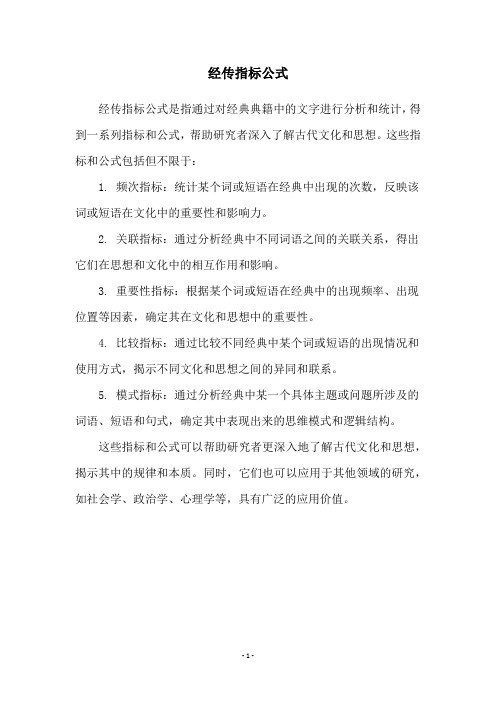 经传指标公式

经传指标公式是指通过对经典典籍中的文字进行分析和统计，得到一系列指标和公式，帮助研究者深入了解古代文化和思想。这些指标和公式包括但不限于：

1. 频次指标：统计某个词或短语在经典中出现的次数，反映该词或短语在文化中的重要性和影响力。

2. 关联指标：通过分析经典中不同词语之间的关联关系，得出它们在思想和文化中的相互作用和影响。

3. 重要性指标：根据某个词或短语在经典中的出现频率、出现位置等因素，确定其在文化和思想中的重要性。

4. 比较指标：通过比较不同经典中某个词或短语的出现情况和使用方式，揭示不同文化和思想之间的异同和联系。

5. 模式指标：通过分析经典中某一个具体主题或问题所涉及的词语、短语和句式，确定其中表现出来的思维模式和逻辑结构。

这些指标和公式可以帮助研究者更深入地了解古代文化和思想，揭示其中的规律和本质。同时，它们也可以应用于其他领域的研究，如社会学、政治学、心理学等，具有广泛的应用价值。

- 1 -